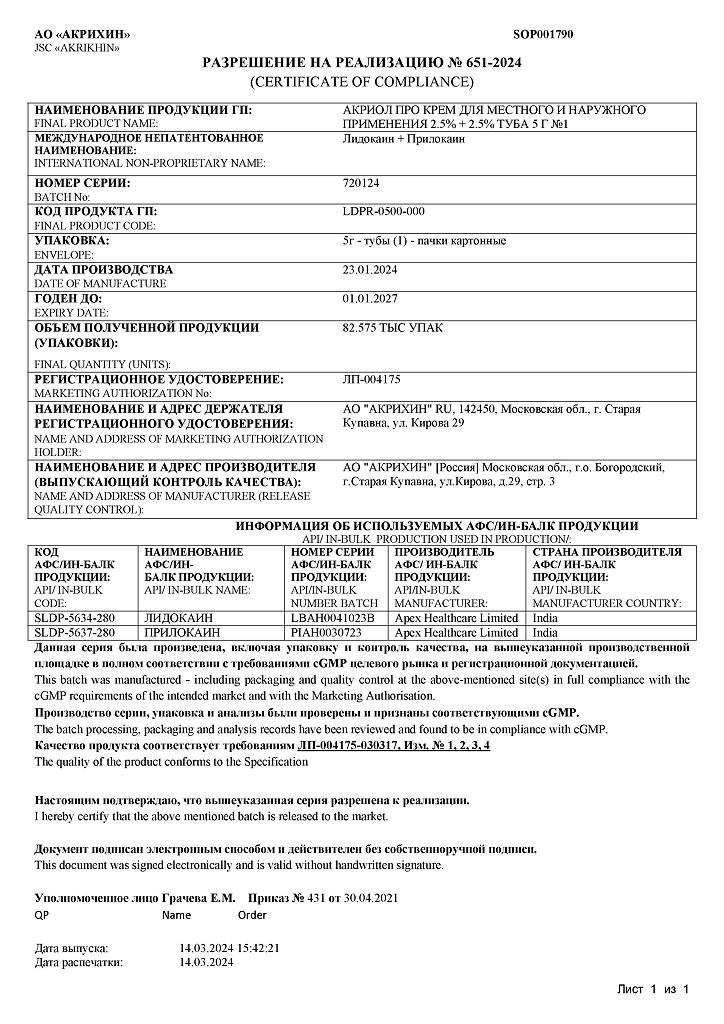 АО «АКРИХИН»
JSC «AKRIKHIN»

SOP001790

РАЗРЕШЕНИЕ НА РЕАЛИЗАЦИЮ № 651-2024
(CERTIFICATE OF COMPLIANCE)

| | |
|---|---|
| НАИМЕНОВАНИЕ ПРОДУКЦИИ ГП: FINAL PRODUCT NAME: | АКРИОЛ ПРО КРЕМ ДЛЯ МЕСТНОГО И НАРУЖНОГО ПРИМЕНЕНИЯ 2.5% + 2.5% ТУБА 5 Г №1 |
| МЕЖДУНАРОДНОЕ НЕПАТЕНТОВАННОЕ НАИМЕНОВАНИЕ: INTERNATIONAL NON-PROPRIETARY NAME: | Лидокаин + Прилокаин |
| НОМЕР СЕРИИ: BATCH No: | 720124 |
| КОД ПРОДУКТА ГП: FINAL PRODUCT CODE: | LDPR-0500-000 |
| УПАКОВКА: ENVELOPE: | 5г - тубы (1) - пачки картонные |
| ДАТА ПРОИЗВОДСТВА DATE OF MANUFACTURE | 23.01.2024 |
| ГОДЕН ДО: EXPIRY DATE: | 01.01.2027 |
| ОБЪЕМ ПОЛУЧЕННОЙ ПРОДУКЦИИ (УПАКОВКИ): FINAL QUANTITY (UNITS): | 82.575 ТЫС УПАК |
| РЕГИСТРАЦИОННОЕ УДОСТОВЕРЕНИЕ: MARKETING AUTHORIZATION No: | ЛП-004175 |
| НАИМЕНОВАНИЕ И АДРЕС ДЕРЖАТЕЛЯ РЕГИСТРАЦИОННОГО УДОСТОВЕРЕНИЯ: NAME AND ADDRESS OF MARKETING AUTHORIZATION HOLDER: | АО "АКРИХИН" RU, 142450, Московская обл., г. Старая Купавна, ул. Кирова 29 |
| НАИМЕНОВАНИЕ И АДРЕС ПРОИЗВОДИТЕЛЯ (ВЫПУСКАЮЩИЙ КОНТРОЛЬ КАЧЕСТВА): NAME AND ADDRESS OF MANUFACTURER (RELEASE QUALITY CONTROL): | АО "АКРИХИН" [Россия] Московская обл., г.о. Богородский, г.Старая Купавна, ул.Кирова, д.29, стр. 3 |

ИНФОРМАЦИЯ ОБ ИСПОЛЬЗУЕМЫХ АФС/ИН-БАЛК ПРОДУКЦИИ
API/ IN-BULK PRODUCTION USED IN PRODUCTION/:

| КОД АФС/ИН-БАЛК ПРОДУКЦИИ: API/ IN-BULK CODE: | НАИМЕНОВАНИЕ АФС/ИН-БАЛК ПРОДУКЦИИ: API/ IN-BULK NAME: | НОМЕР СЕРИИ АФС/ИН-БАЛК ПРОДУКЦИИ: API/IN-BULK NUMBER BATCH | ПРОИЗВОДИТЕЛЬ АФС/ ИН-БАЛК ПРОДУКЦИИ: API/IN-BULK MANUFACTURER: | СТРАНА ПРОИЗВОДИТЕЛЯ АФС/ ИН-БАЛК ПРОДУКЦИИ: API/ IN-BULK MANUFACTURER COUNTRY: |
|---|---|---|---|---|
| SLDP-5634-280 | ЛИДОКАИН | LBAH0041023B | Apex Healthcare Limited | India |
| SLDP-5637-280 | ПРИЛОКАИН | PIAH0030723 | Apex Healthcare Limited | India |

Данная серия была произведена, включая упаковку и контроль качества, на вышеуказанной производственной площадке в полном соответствии с требованиями cGMP целевого рынка и регистрационной документацией.
This batch was manufactured - including packaging and quality control at the above-mentioned site(s) in full compliance with the cGMP requirements of the intended market and with the Marketing Authorisation.
Производство серии, упаковка и анализы были проверены и признаны соответствующими cGMP.
The batch processing, packaging and analysis records have been reviewed and found to be in compliance with cGMP.
Качество продукта соответствует требованиям ЛП-004175-030317, Изм. № 1, 2, 3, 4
The quality of the product conforms to the Specification

Настоящим подтверждаю, что вышеуказанная серия разрешена к реализации.
I hereby certify that the above mentioned batch is released to the market.

Документ подписан электронным способом и действителен без собственноручной подписи.
This document was signed electronically and is valid without handwritten signature.

Уполномоченное лицо Грачева Е.М. Приказ № 431 от 30.04.2021
QP Name Order

Дата выпуска: 14.03.2024 15:42:21
Дата распечатки: 14.03.2024

Лист 1 из 1